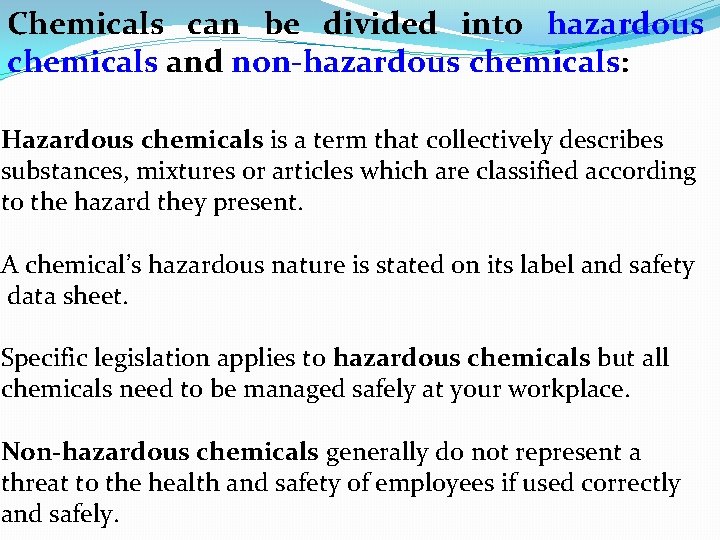 Chemicals can be divided into hazardous chemicals and non-hazardous chemicals:

Hazardous chemicals is a term that collectively describes substances, mixtures or articles which are classified according to the hazard they present.

A chemical's hazardous nature is stated on its label and safety data sheet.

Specific legislation applies to hazardous chemicals but all chemicals need to be managed safely at your workplace.

Non-hazardous chemicals generally do not represent a threat to the health and safety of employees if used correctly and safely.